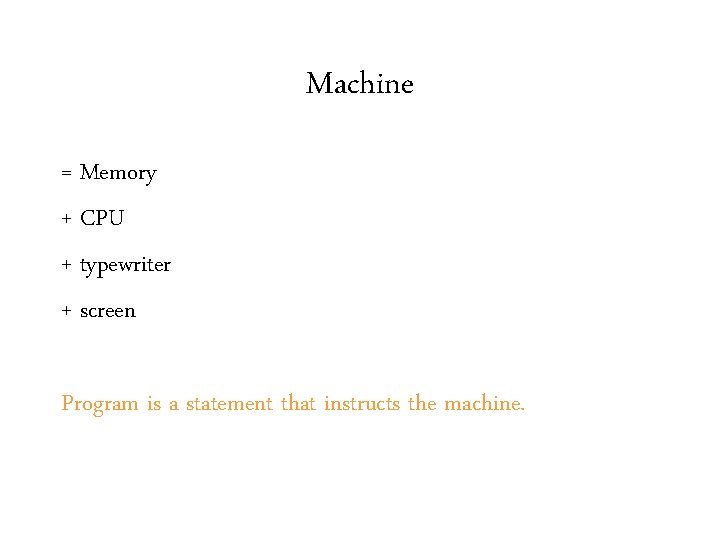 Machine

= Memory

+ CPU

+ typewriter

+ screen

Program is a statement that instructs the machine.